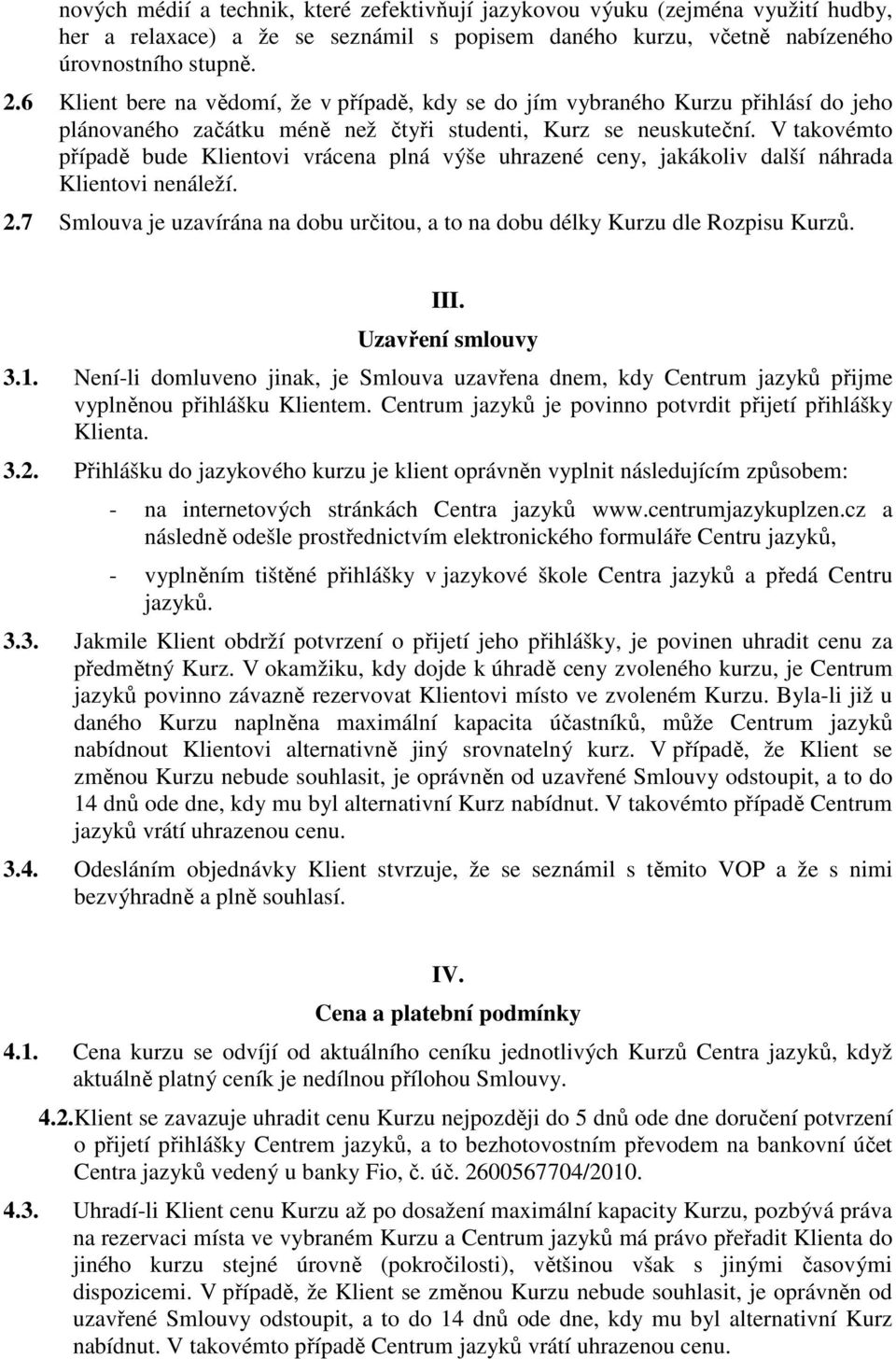 nových médií a technik, které zefektivňují jazykovou výuku (zejména využití hudby, her a relaxace) a že se seznámil s popisem daného kurzu, včetně nabízeného úrovnostního stupně.

2.6 Klient bere na vědomí, že v případě, kdy se do jím vybraného Kurzu přihlásí do jeho plánovaného začátku méně než čtyři studenti, Kurz se neuskuteční. V takovémto případě bude Klientovi vrácena plná výše uhrazené ceny, jakákoliv další náhrada Klientovi nenáleží.

2.7 Smlouva je uzavírána na dobu určitou, a to na dobu délky Kurzu dle Rozpisu Kurzů.

III.
Uzavření smlouvy

3.1. Není-li domluveno jinak, je Smlouva uzavřena dnem, kdy Centrum jazyků přijme vyplněnou přihlášku Klientem. Centrum jazyků je povinno potvrdit přijetí přihlášky Klienta.

3.2. Přihlášku do jazykového kurzu je klient oprávněn vyplnit následujícím způsobem:

- na internetových stránkách Centra jazyků www.centrumjazykuplzen.cz a následně odešle prostřednictvím elektronického formuláře Centru jazyků,

- vyplněním tištěné přihlášky v jazykové škole Centra jazyků a předá Centru jazyků.

3.3. Jakmile Klient obdrží potvrzení o přijetí jeho přihlášky, je povinen uhradit cenu za předmětný Kurz. V okamžiku, kdy dojde k úhradě ceny zvoleného kurzu, je Centrum jazyků povinno závazně rezervovat Klientovi místo ve zvoleném Kurzu. Byla-li již u daného Kurzu naplněna maximální kapacita účastníků, může Centrum jazyků nabídnout Klientovi alternativně jiný srovnatelný kurz. V případě, že Klient se změnou Kurzu nebude souhlasit, je oprávněn od uzavřené Smlouvy odstoupit, a to do 14 dnů ode dne, kdy mu byl alternativní Kurz nabídnut. V takovémto případě Centrum jazyků vrátí uhrazenou cenu.

3.4. Odesláním objednávky Klient stvrzuje, že se seznámil s těmito VOP a že s nimi bezvýhradně a plně souhlasí.

IV.
Cena a platební podmínky

4.1. Cena kurzu se odvíjí od aktuálního ceníku jednotlivých Kurzů Centra jazyků, když aktuálně platný ceník je nedílnou přílohou Smlouvy.

4.2. Klient se zavazuje uhradit cenu Kurzu nejpozději do 5 dnů ode dne doručení potvrzení o přijetí přihlášky Centrem jazyků, a to bezhotovostním převodem na bankovní účet Centra jazyků vedený u banky Fio, č. úč. 2600567704/2010.

4.3. Uhradí-li Klient cenu Kurzu až po dosažení maximální kapacity Kurzu, pozbývá práva na rezervaci místa ve vybraném Kurzu a Centrum jazyků má právo přeřadit Klienta do jiného kurzu stejné úrovně (pokročilosti), většinou však s jinými časovými dispozicemi. V případě, že Klient se změnou Kurzu nebude souhlasit, je oprávněn od uzavřené Smlouvy odstoupit, a to do 14 dnů ode dne, kdy mu byl alternativní Kurz nabídnut. V takovémto případě Centrum jazyků vrátí uhrazenou cenu.